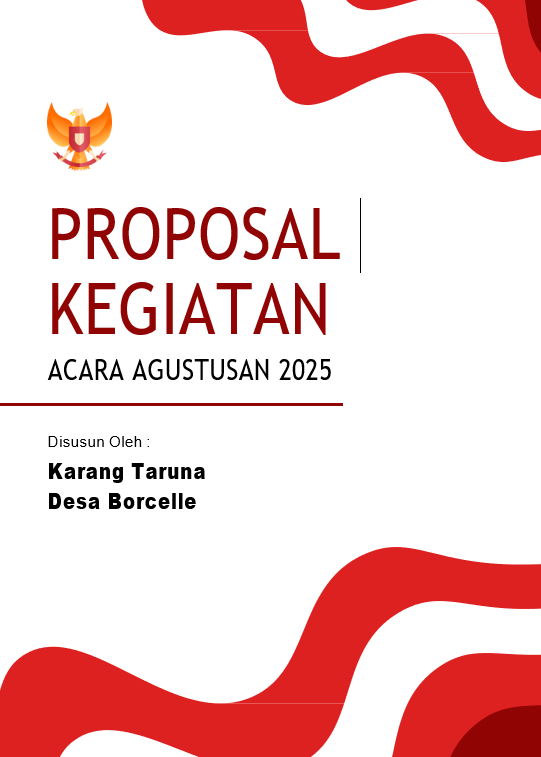 PROPOSAL
KEGIATAN

ACARA AGUSTUSAN 2025

Disusun Oleh :

Karang Taruna
Desa Borcelle